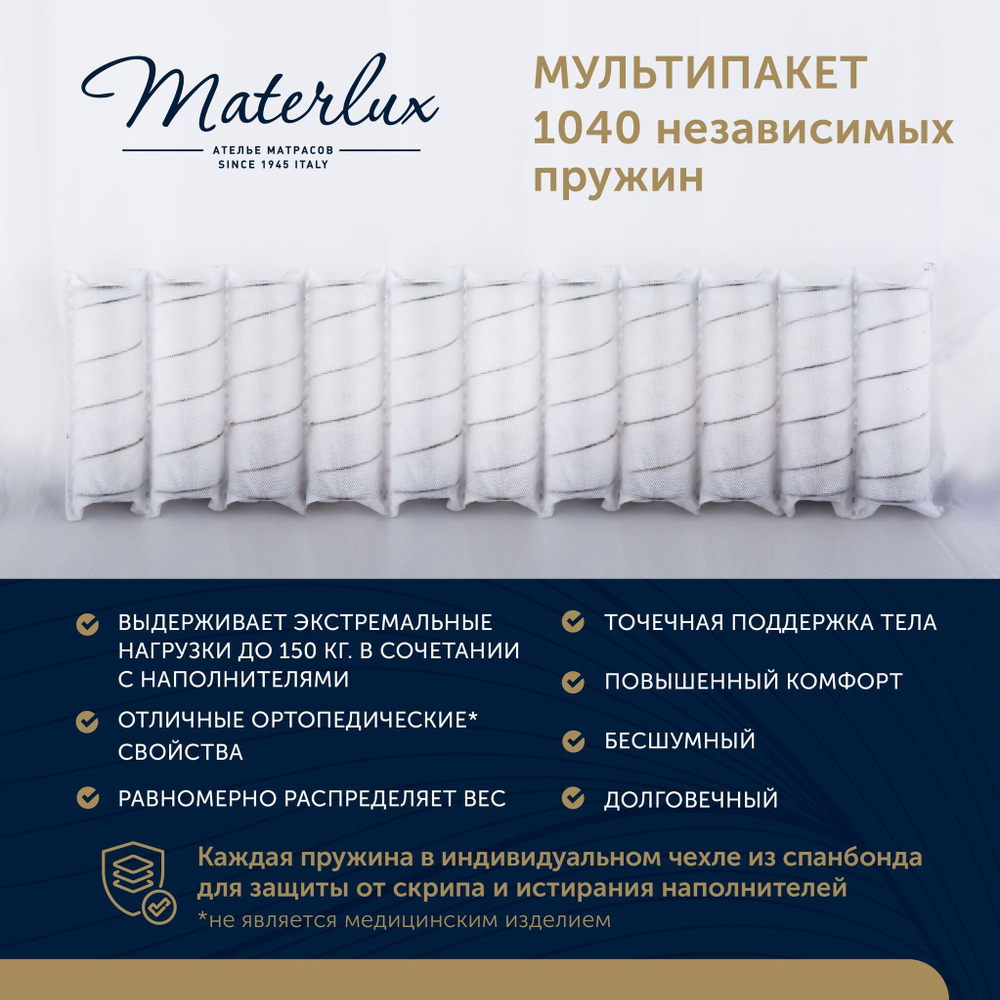 Materlux
АТЕЛЬЕ МАТРАСОВ
SINCE 1945 ITALY

МУЛЬТИПАКЕТ
1040 независимых пружин

ВЫДЕРЖИВАЕТ ЭКСТРЕМАЛЬНЫЕ НАГРУЗКИ ДО 150 КГ. В СОЧЕТАНИИ С НАПОЛНИТЕЛЯМИ

ОТЛИЧНЫЕ ОРТОПЕДИЧЕСКИЕ* СВОЙСТВА

РАВНОМЕРНО РАСПРЕДЕЛЯЕТ ВЕС

ТОЧЕЧНАЯ ПОДДЕРЖКА ТЕЛА

ПОВЫШЕННЫЙ КОМФОРТ

БЕСШУМНЫЙ

ДОЛГОВЕЧНЫЙ

Каждая пружина в индивидуальном чехле из спанбонда для защиты от скрипа и истирания наполнителей
*не является медицинским изделием